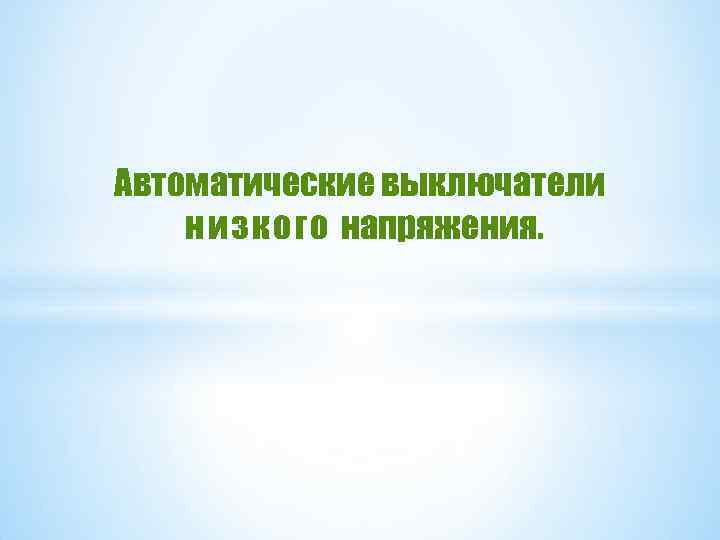 Автоматические выключатели низкого напряжения.